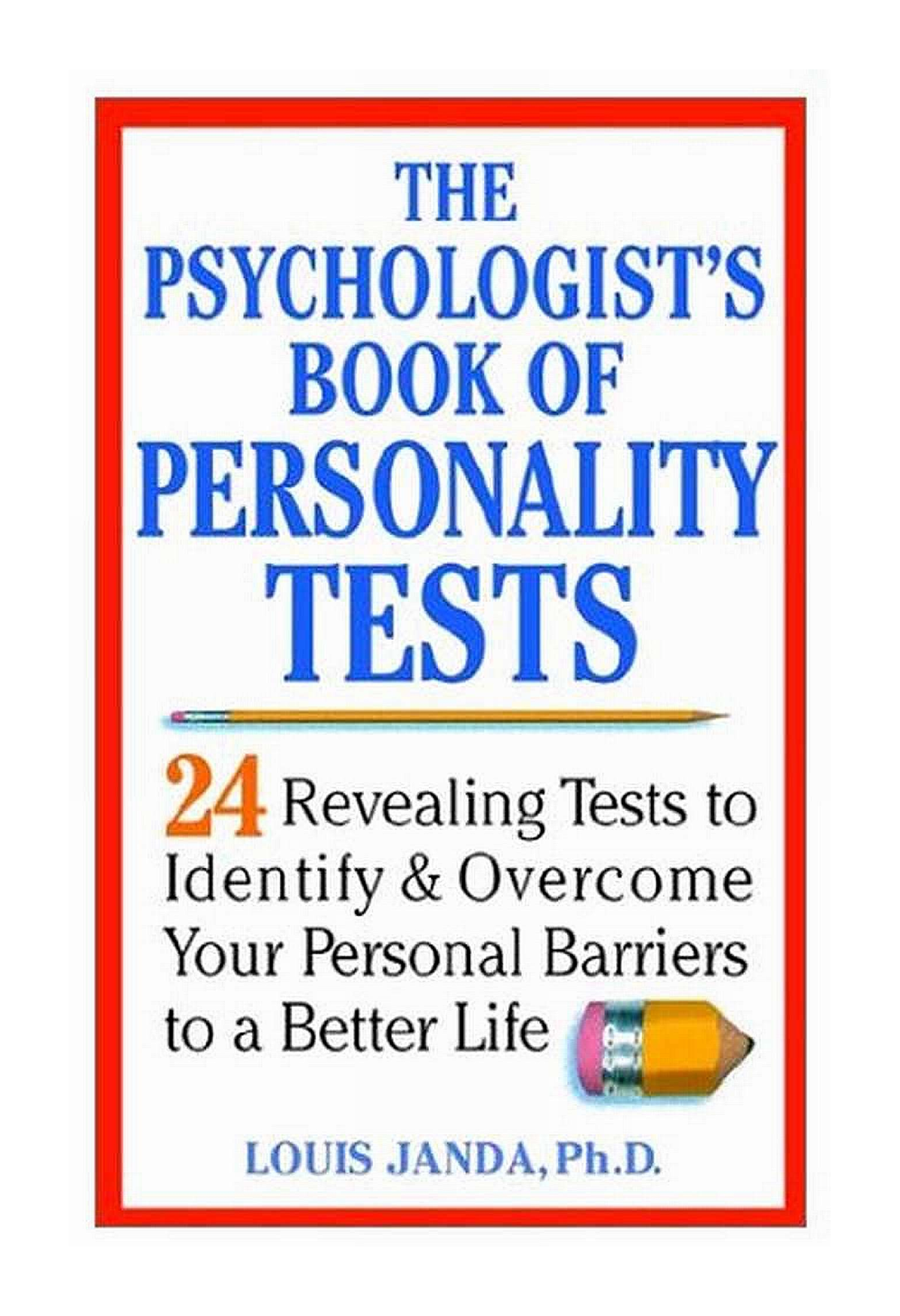 THE PSYCHOLOGIST'S BOOK OF PERSONALITY TESTS

24 Revealing Tests to Identify & Overcome Your Personal Barriers to a Better Life

LOUIS JANDA, Ph.D.